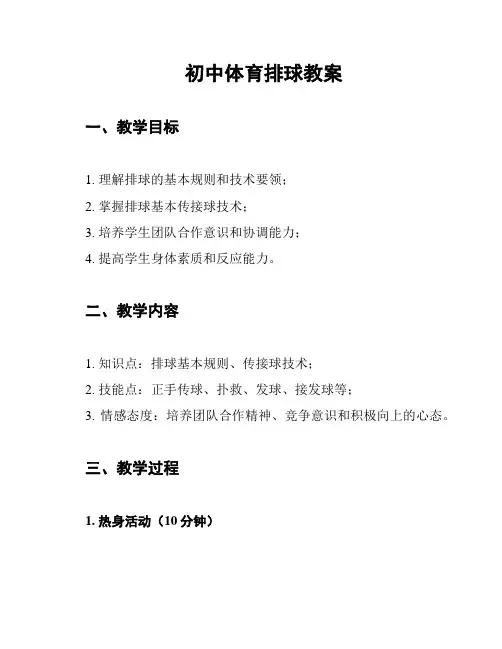 初中体育排球教案

一、教学目标

1. 理解排球的基本规则和技术要领；

2. 掌握排球基本传接球技术；

3. 培养学生团队合作意识和协调能力；

4. 提高学生身体素质和反应能力。

二、教学内容

1. 知识点：排球基本规则、传接球技术；

2. 技能点：正手传球、扑救、发球、接发球等；

3. 情感态度：培养团队合作精神、竞争意识和积极向上的心态。

三、教学过程

1. 热身活动（10 分钟）